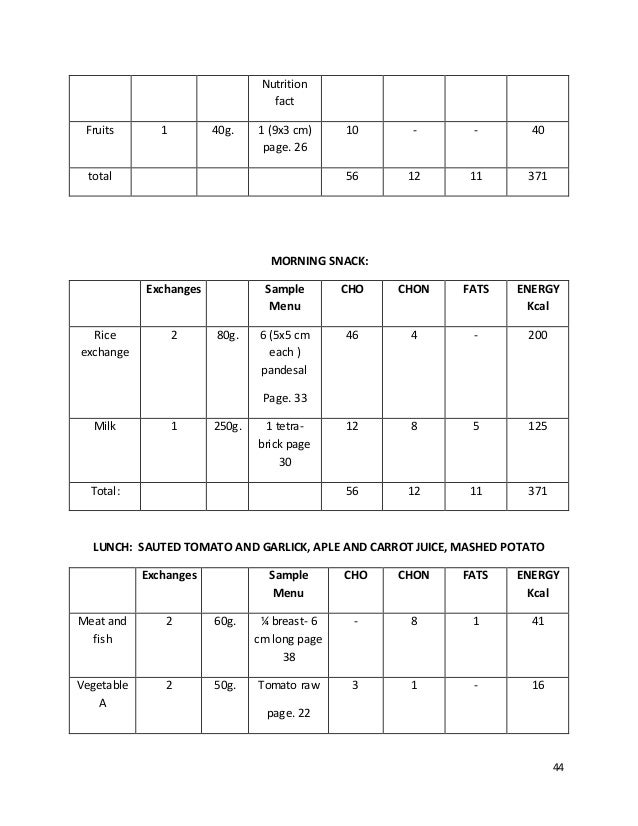 | | | | Nutrition fact | | | | |
|---|---|---|---|---|---|---|---|
| Fruits | 1 | 40g. | 1 (9x3 cm) page. 26 | 10 | - | - | 40 |
| total | | | | 56 | 12 | 11 | 371 |

MORNING SNACK:

| | Exchanges | | Sample Menu | CHO | CHON | FATS | ENERGY Kcal |
|---|---|---|---|---|---|---|---|
| Rice exchange | 2 | 80g. | 6 (5x5 cm each ) pandesal Page. 33 | 46 | 4 | - | 200 |
| Milk | 1 | 250g. | 1 tetra-brick page 30 | 12 | 8 | 5 | 125 |
| Total: | | | | 56 | 12 | 11 | 371 |

LUNCH: SAUTED TOMATO AND GARLICK, APLE AND CARROT JUICE, MASHED POTATO

| | Exchanges | | Sample Menu | CHO | CHON | FATS | ENERGY Kcal |
|---|---|---|---|---|---|---|---|
| Meat and fish | 2 | 60g. | ¼ breast- 6 cm long page 38 | - | 8 | 1 | 41 |
| Vegetable A | 2 | 50g. | Tomato raw page. 22 | 3 | 1 | - | 16 |

44